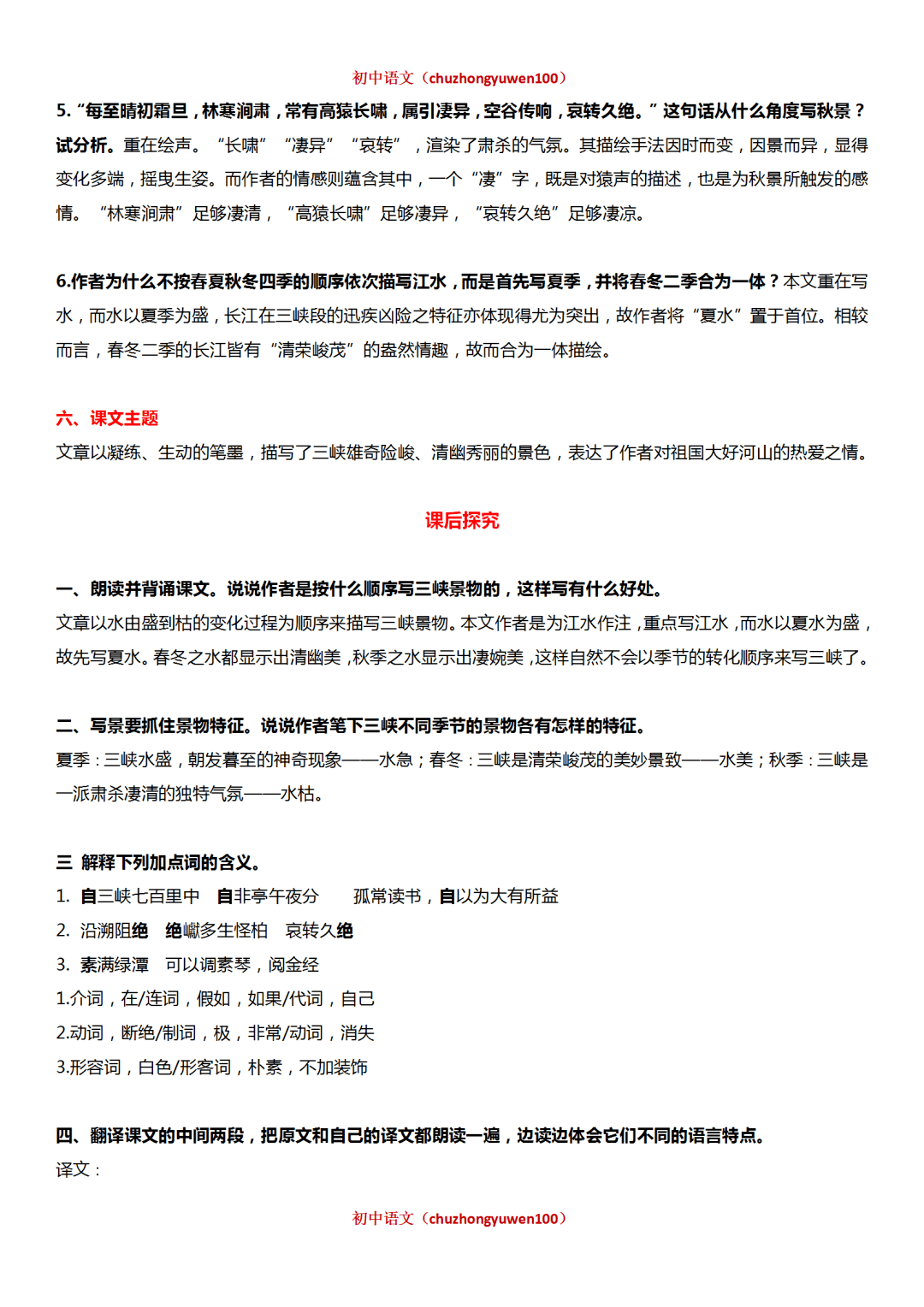 初中语文（chuzhongyuwen100）

5.“每至晴初霜旦，林寒涧肃，常有高猿长啸，属引凄异，空谷传响，哀转久绝。”这句话从什么角度写秋景？试分析。重在绘声。“长啸”“凄异”“哀转”，渲染了肃杀的气氛。其描绘手法因时而变，因景而异，显得变化多端，摇曳生姿。而作者的情感则蕴含其中，一个“凄”字，既是对猿声的描述，也是为秋景所触发的感情。“林寒涧肃”足够凄清，“高猿长啸”足够凄异，“哀转久绝”足够凄凉。

6.作者为什么不按春夏秋冬四季的顺序依次描写江水，而是首先写夏季，并将春冬二季合为一体？本文重在写水，而水以夏季为盛，长江在三峡段的迅疾凶险之特征亦体现得尤为突出，故作者将“夏水”置于首位。相较而言，春冬二季的长江皆有“清荣峻茂”的盎然情趣，故而合为一体描绘。

六、课文主题
文章以凝练、生动的笔墨，描写了三峡雄奇险峻、清幽秀丽的景色，表达了作者对祖国大好河山的热爱之情。

课后探究

一、朗读并背诵课文。说说作者是按什么顺序写三峡景物的，这样写有什么好处。
文章以水由盛到枯的变化过程为顺序来描写三峡景物。本文作者是为江水作注，重点写江水，而水以夏水为盛，故先写夏水。春冬之水都显示出清幽美，秋季之水显示出凄婉美，这样自然不会以季节的转化顺序来写三峡了。

二、写景要抓住景物特征。说说作者笔下三峡不同季节的景物各有怎样的特征。
夏季：三峡水盛，朝发暮至的神奇现象——水急；春冬：三峡是清荣峻茂的美妙景致——水美；秋季：三峡是一派肃杀凄清的独特气氛——水枯。

三 解释下列加点词的含义。
1. 自三峡七百里中 自非亭午夜分 孤常读书，自以为大有所益
2. 沿溯阻绝 绝巘多生怪柏 哀转久绝
3. 素湍绿潭 可以调素琴，阅金经
1.介词，在/连词，假如，如果/代词，自己
2.动词，断绝/制词，极，非常/动词，消失
3.形容词，白色/形客词，朴素，不加装饰

四、翻译课文的中间两段，把原文和自己的译文都朗读一遍，边读边体会它们不同的语言特点。
译文：

初中语文（chuzhongyuwen100）